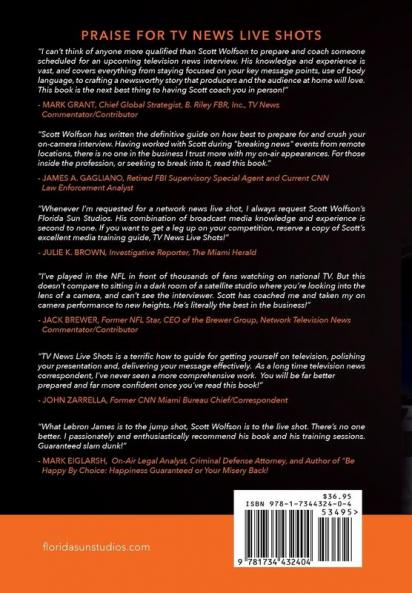 PRAISE FOR TV NEWS LIVE SHOTS

"I can't think of anyone more qualified than Scott Wolfson to prepare and coach someone scheduled for an upcoming television news interview. His knowledge and experience is vast, and covers everything from staying focused on your key message points, use of body language, to crafting a newsworthy story that producers and the audience at home will love. This book is the next best thing to having Scott coach you in person!"

- MARK GRANT, Chief Global Strategist, B. Riley FBR, Inc., TV News Commentator/Contributor

"Scott Wolfson has written the definitive guide on how best to prepare for and crush your on-camera interview. Having worked with Scott during "breaking news" events from remote locations, there is no one in the business I trust more with my on-air appearances. For those inside the profession, or seeking to break into it, read this book."

- JAMES A. GAGLIANO, Retired FBI Supervisory Special Agent and Current CNN Law Enforcement Analyst

"Whenever I'm requested for a network news live shot, I always request Scott Wolfson's Florida Sun Studios. His combination of broadcast media knowledge and experience is second to none. If you want to get a leg up on your competition, reserve a copy of Scott's excellent media training guide, TV News Live Shots!"

- JULIE K. BROWN, Investigative Reporter, The Miami Herald

"I've played in the NFL in front of thousands of fans watching on national TV. But this doesn't compare to sitting in a dark room of a satellite studio where you're looking into the lens of a camera, and can't see the interviewer. Scott has coached me and taken my on camera performance to new heights. He's literally the best in the business!"

- JACK BREWER, Former NFL Star, CEO of the Brewer Group, Network Television News Commentator/Contributor

"TV News Live Shots is a terrific how to guide for getting yourself on television, polishing your presentation and, delivering your message effectively. As a long time television news correspondent, I've never seen a more comprehensive work. You will be far better prepared and far more confident once you've read this book!"

- JOHN ZARRELLA, Former CNN Miami Bureau Chief/Correspondent

"What Lebron James is to the jump shot, Scott Wolfson is to the live shot. There's no one better. I passionately and enthusiastically recommend his book and his training sessions. Guaranteed slam dunk!"

- MARK EIGLARSH, On-Air Legal Analyst, Criminal Defense Attorney, and Author of "Be Happy By Choice: Happiness Guaranteed or Your Misery Back!

$36.95
ISBN 978-1-7344324-0-4
53495>
9 781734 432404

floridasunstudios.com